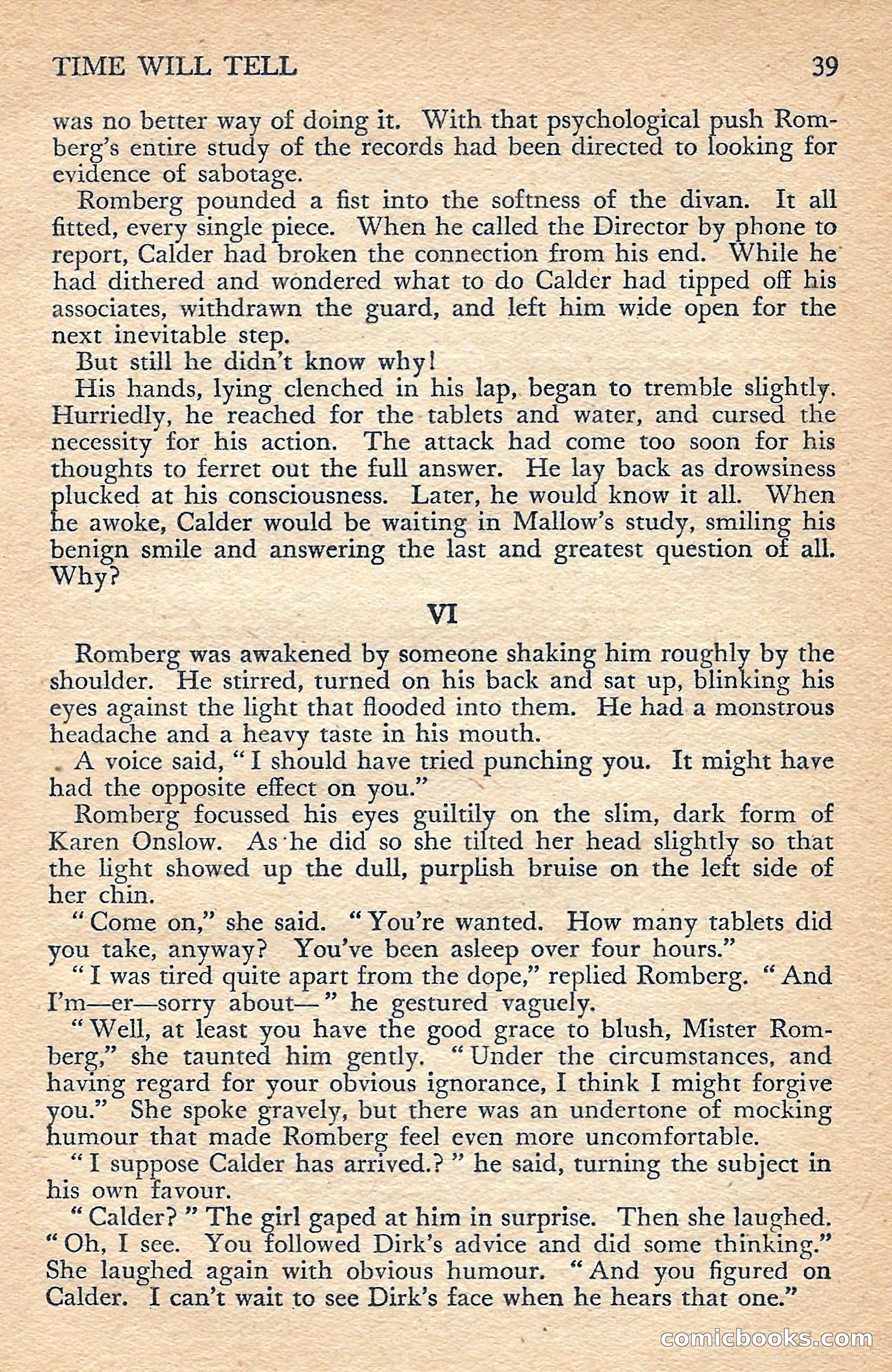 TIME WILL TELL 39

was no better way of doing it. With that psychological push Romberg's entire study of the records had been directed to looking for evidence of sabotage.

Romberg pounded a fist into the softness of the divan. It all fitted, every single piece. When he called the Director by phone to report, Calder had broken the connection from his end. While he had dithered and wondered what to do Calder had tipped off his associates, withdrawn the guard, and left him wide open for the next inevitable step.

But still he didn't know why!

His hands, lying clenched in his lap, began to tremble slightly. Hurriedly, he reached for the tablets and water, and cursed the necessity for his action. The attack had come too soon for his thoughts to ferret out the full answer. He lay back as drowsiness plucked at his consciousness. Later, he would know it all. When he awoke, Calder would be waiting in Mallow's study, smiling his benign smile and answering the last and greatest question of all. Why?

VI

Romberg was awakened by someone shaking him roughly by the shoulder. He stirred, turned on his back and sat up, blinking his eyes against the light that flooded into them. He had a monstrous headache and a heavy taste in his mouth.

A voice said, "I should have tried punching you. It might have had the opposite effect on you."

Romberg focussed his eyes guiltily on the slim, dark form of Karen Onslow. As he did so she tilted her head slightly so that the light showed up the dull, purplish bruise on the left side of her chin.

"Come on," she said. "You're wanted. How many tablets did you take, anyway? You've been asleep over four hours."

"I was tired quite apart from the dope," replied Romberg. "And I'm—er—sorry about—" he gestured vaguely.

"Well, at least you have the good grace to blush, Mister Romberg," she taunted him gently. "Under the circumstances, and having regard for your obvious ignorance, I think I might forgive you." She spoke gravely, but there was an undertone of mocking humour that made Romberg feel even more uncomfortable.

"I suppose Calder has arrived.?" he said, turning the subject in his own favour.

"Calder?" The girl gaped at him in surprise. Then she laughed. "Oh, I see. You followed Dirk's advice and did some thinking." She laughed again with obvious humour. "And you figured on Calder. I can't wait to see Dirk's face when he hears that one."

comicbooks.com